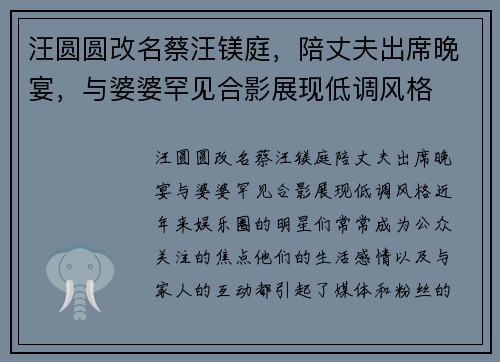 汪圆圆改名蔡汪镁庭，陪丈夫出席晚宴，与婆婆罕见合影展现低调风格

汪圆圆改名蔡汪镁庭陪丈夫出席晚宴与婆婆罕见合影展现低调风格近年来娱乐圈的明星们常常成为公众关注的焦点他们的生活感情以及与家人的互动都引起了媒体和粉丝的